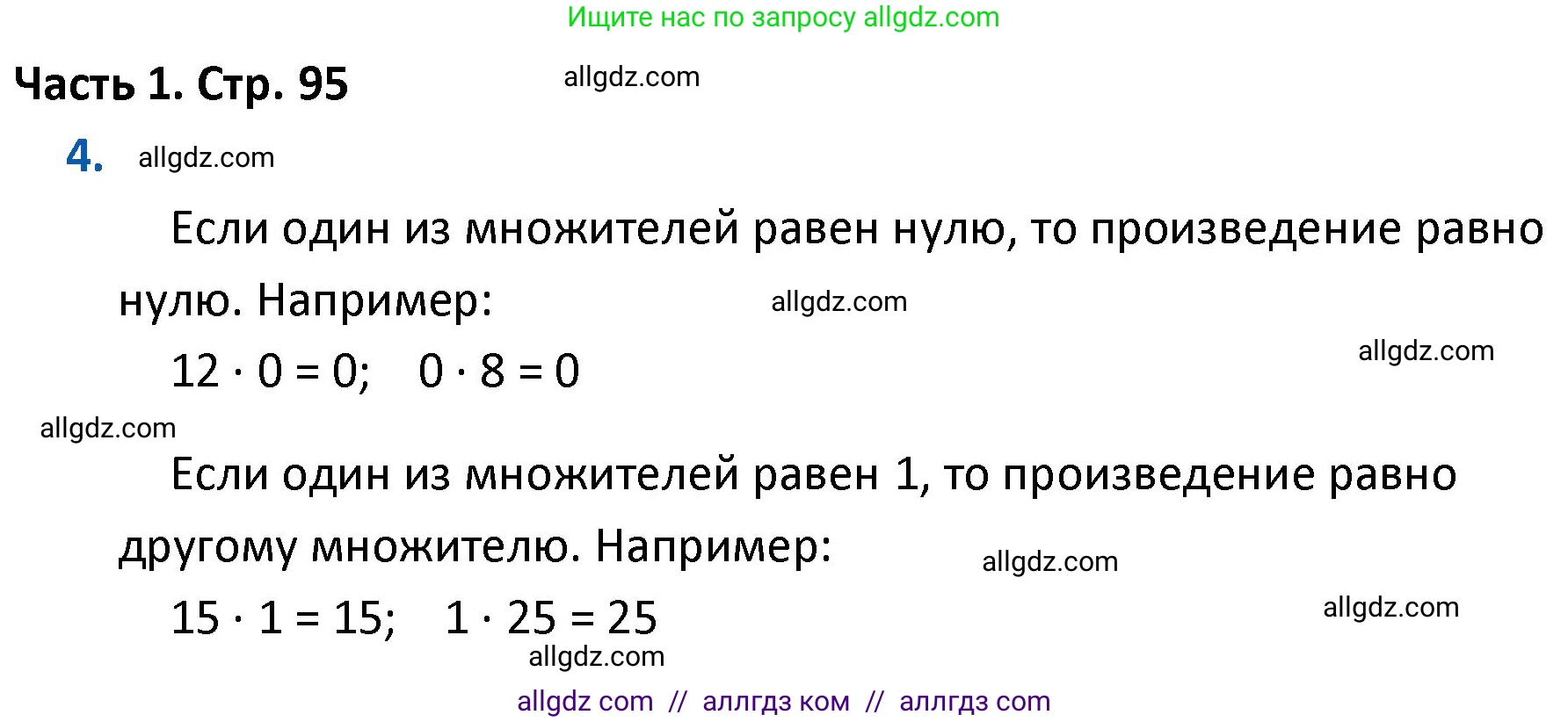 Ищите нас по запросу allgdz.com

Часть 1. Стр. 95 allgdz.com

4. allgdz.com

Если один из множителей равен нулю, то произведение равно нулю. Например: allgdz.com

$12 \cdot 0 = 0$; $0 \cdot 8 = 0$ allgdz.com

allgdz.com

Если один из множителей равен 1, то произведение равно другому множителю. Например: allgdz.com

$15 \cdot 1 = 15$; $1 \cdot 25 = 25$ allgdz.com

allgdz.com

allgdz com // аллгдз ком // аллгдз com